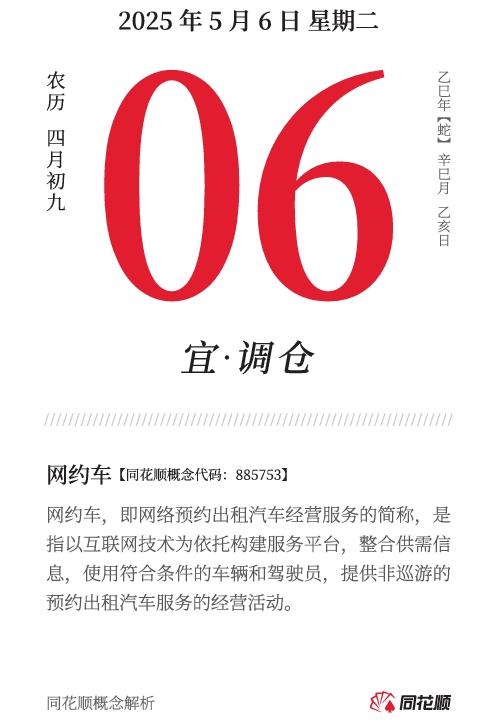 2025年5月6日 星期二

农历 四月初九

06

乙巳年【蛇】 辛巳月 乙亥日

宜·调仓

网约车【同花顺概念代码：885753】

网约车，即网络预约出租汽车经营服务的简称，是指以互联网技术为依托构建服务平台，整合供需信息，使用符合条件的车辆和驾驶员，提供非巡游的预约出租汽车服务的经营活动。

同花顺概念解析

同花顺